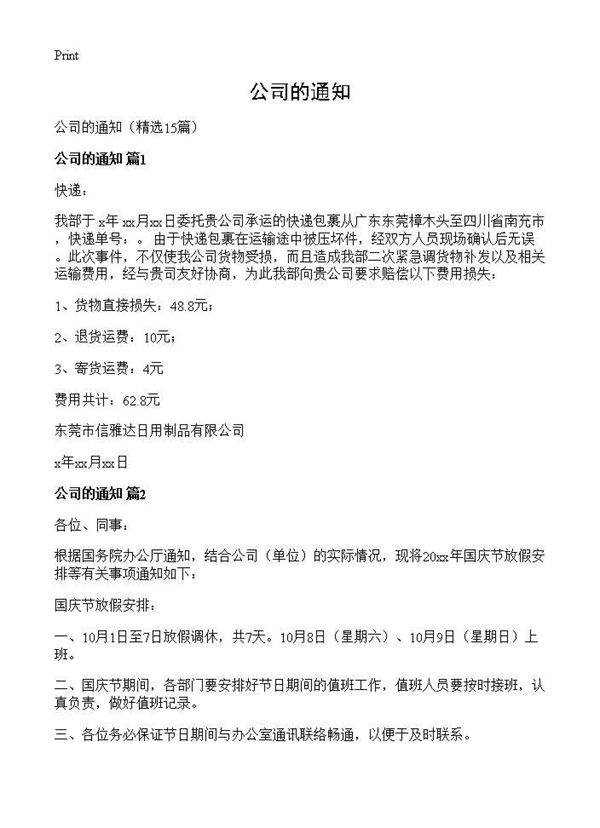 Print

公司的通知

公司的通知（精选15篇）

公司的通知 篇1

快递：

我部于 x年 xx月xx日委托贵公司承运的快递包裹从广东东莞樟木头至四川省南充市，快递单号：。由于快递包裹在运输途中被压坏件，经双方人员现场确认后无误。此次事件，不仅使我公司货物受损，而且造成我部二次紧急调货物补发以及相关运输费用，经与贵司友好协商，为此我部向贵公司要求赔偿以下费用损失：

1、货物直接损失：48.8元；

2、退货运费：10元；

3、寄货运费：4元

费用共计：62.8元

东莞市信雅达日用制品有限公司

x年xx月xx日

公司的通知 篇2

各位、同事：

根据国务院办公厅通知，结合公司（单位）的实际情况，现将20xx年国庆节放假安排等有关事项通知如下：

国庆节放假安排：

一、10月1日至7日放假调休，共7天。10月8日（星期六）、10月9日（星期日）上班。

二、国庆节期间，各部门要安排好节日期间的值班工作，值班人员要按时接班，认真负责，做好值班记录。

三、各位务必保证节日期间与办公室通讯联络畅通，以便于及时联系。